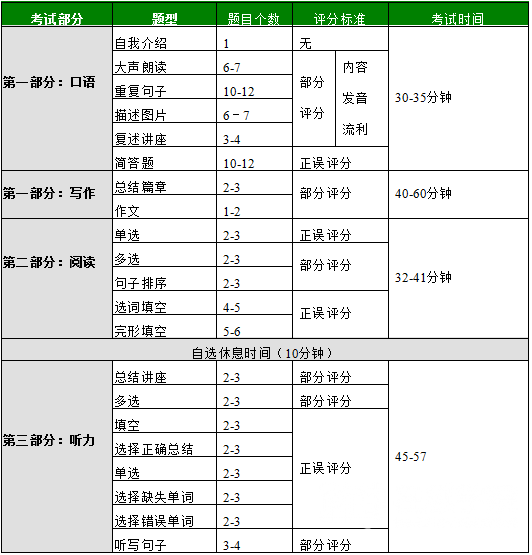 | 考试部分 | 题型 | 题目个数 | 评分标准 | | 考试时间 |
|---|---|---|---|---|---|
| 第一部分：口语 | 自我介绍 | 1 | 无 | | 30-35分钟 |
| | 大声朗读 | 6-7 | 部分评分 | 内容 发音 流利 | |
| | 重复句子 | 10-12 | | | |
| | 描述图片 | 6－7 | | | |
| | 复述讲座 | 3-4 | | | |
| | 简答题 | 10-12 | 正误评分 | | |
| 第一部分：写作 | 总结篇章 | 2-3 | 部分评分 | | 40-60分钟 |
| | 作文 | 1-2 | | | |
| 第二部分：阅读 | 单选 | 2-3 | 正误评分 | | 32-41分钟 |
| | 多选 | 2-3 | 部分评分 | | |
| | 句子排序 | 2-3 | | | |
| | 选词填空 | 4-5 | 正误评分 | | |
| | 完形填空 | 5-6 | | | |
| 自选休息时间（10分钟） | | | | | |
| 第三部分：听力 | 总结讲座 | 2-3 | 部分评分 | | 45-57 |
| | 多选 | 2-3 | 部分评分 | | |
| | 填空 | 2-3 | 正误评分 | | |
| | 选择正确总结 | 2-3 | | | |
| | 单选 | 2-3 | | | |
| | 选择缺失单词 | 2-3 | | | |
| | 选择错误单词 | 2-3 | | | |
| | 听写句子 | 3-4 | 部分评分 | | |